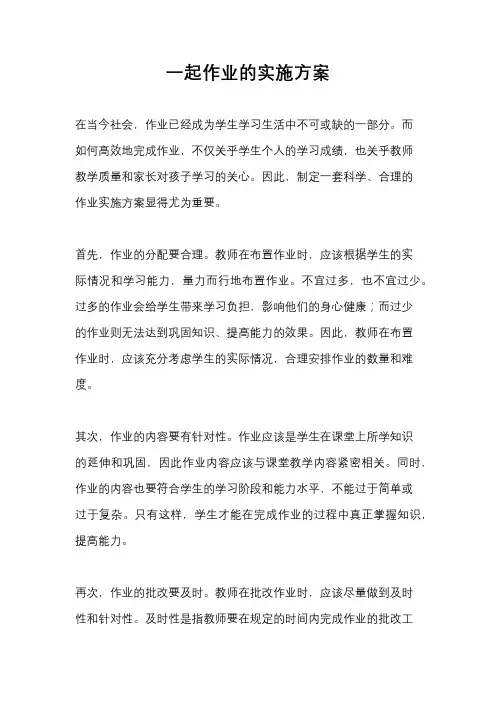 一起作业的实施方案

在当今社会，作业已经成为学生学习生活中不可或缺的一部分。而如何高效地完成作业，不仅关乎学生个人的学习成绩，也关乎教师教学质量和家长对孩子学习的关心。因此，制定一套科学、合理的作业实施方案显得尤为重要。

首先，作业的分配要合理。教师在布置作业时，应该根据学生的实际情况和学习能力，量力而行地布置作业。不宜过多，也不宜过少。过多的作业会给学生带来学习负担，影响他们的身心健康；而过少的作业则无法达到巩固知识、提高能力的效果。因此，教师在布置作业时，应该充分考虑学生的实际情况，合理安排作业的数量和难度。

其次，作业的内容要有针对性。作业应该是学生在课堂上所学知识的延伸和巩固，因此作业内容应该与课堂教学内容紧密相关。同时，作业的内容也要符合学生的学习阶段和能力水平，不能过于简单或过于复杂。只有这样，学生才能在完成作业的过程中真正掌握知识，提高能力。

再次，作业的批改要及时。教师在批改作业时，应该尽量做到及时性和针对性。及时性是指教师要在规定的时间内完成作业的批改工